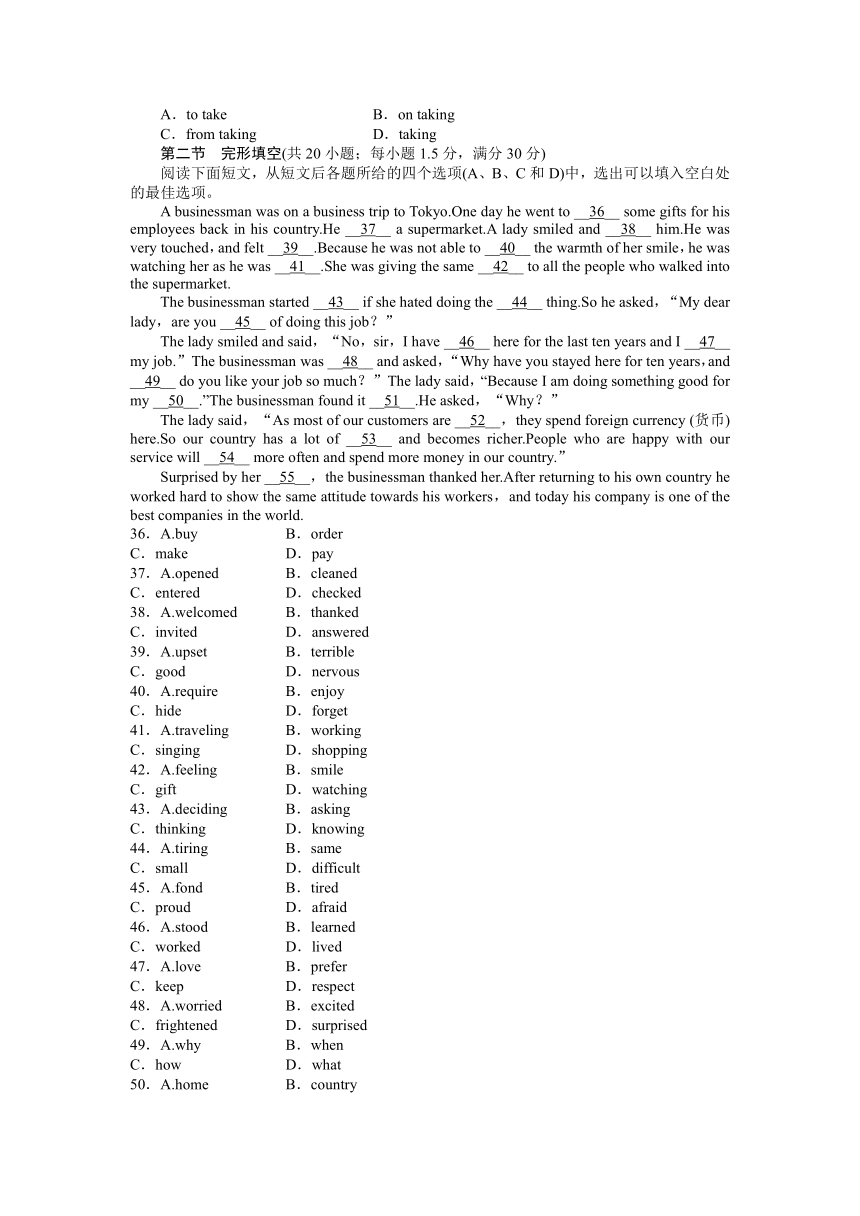 A．to take　　　　　　　B．on taking
C．from taking　　　　　D．taking
第二节　完形填空(共 20 小题；每小题 1.5 分，满分 30 分)
阅读下面短文，从短文后各题所给的四个选项(A、B、C 和 D)中，选出可以填入空白处的最佳选项。

A businessman was on a business trip to Tokyo.One day he went to __36__ some gifts for his employees back in his country.He __37__ a supermarket.A lady smiled and __38__ him.He was very touched，and felt __39__.Because he was not able to __40__ the warmth of her smile，he was watching her as he was __41__.She was giving the same __42__ to all the people who walked into the supermarket.

The businessman started __43__ if she hated doing the __44__ thing.So he asked，“My dear lady，are you __45__ of doing this job？”

The lady smiled and said，“No，sir，I have __46__ here for the last ten years and I __47__ my job.”The businessman was __48__ and asked，“Why have you stayed here for ten years，and __49__ do you like your job so much？”The lady said，“Because I am doing something good for my __50__.”The businessman found it __51__.He asked，“Why？”

The lady said，“As most of our customers are __52__，they spend foreign currency (货币) here.So our country has a lot of __53__ and becomes richer.People who are happy with our service will __54__ more often and spend more money in our country.”

Surprised by her __55__，the businessman thanked her.After returning to his own country he worked hard to show the same attitude towards his workers，and today his company is one of the best companies in the world.

36．A.buy　B．order
C．make　D．pay
37．A.opened　B．cleaned
C．entered　D．checked
38．A.welcomed　B．thanked
C．invited　D．answered
39．A.upset　B．terrible
C．good　D．nervous
40．A.require　B．enjoy
C．hide　D．forget
41．A.traveling　B．working
C．singing　D．shopping
42．A.feeling　B．smile
C．gift　D．watching
43．A.deciding　B．asking
C．thinking　D．knowing
44．A.tiring　B．same
C．small　D．difficult
45．A.fond　B．tired
C．proud　D．afraid
46．A.stood　B．learned
C．worked　D．lived
47．A.love　B．prefer
C．keep　D．respect
48．A.worried　B．excited
C．frightened　D．surprised
49．A.why　B．when
C．how　D．what
50．A.home　B．country